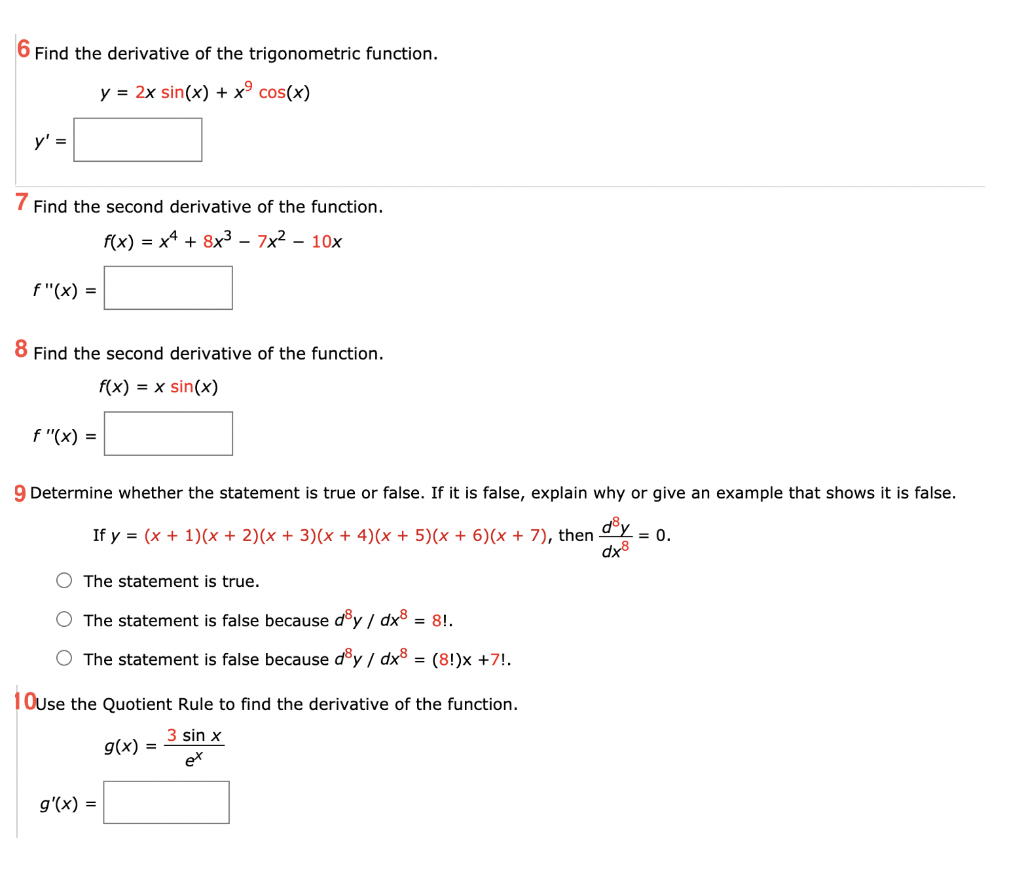 6 Find the derivative of the trigonometric function.

$y = 2x \sin(x) + x^9 \cos(x)$

$y' =$

7 Find the second derivative of the function.

$f(x) = x^4 + 8x^3 - 7x^2 - 10x$

$f''(x) =$

8 Find the second derivative of the function.

$f(x) = x \sin(x)$

$f''(x) =$

9 Determine whether the statement is true or false. If it is false, explain why or give an example that shows it is false.

If $y = (x + 1)(x + 2)(x + 3)(x + 4)(x + 5)(x + 6)(x + 7)$, then $\frac{d^8y}{dx^8} = 0$.

The statement is true.

The statement is false because $d^8y / dx^8 = 8!$.

The statement is false because $d^8y / dx^8 = (8!)x + 7!$.

10 Use the Quotient Rule to find the derivative of the function.

$g(x) = \frac{3 \sin x}{e^x}$

$g'(x) =$